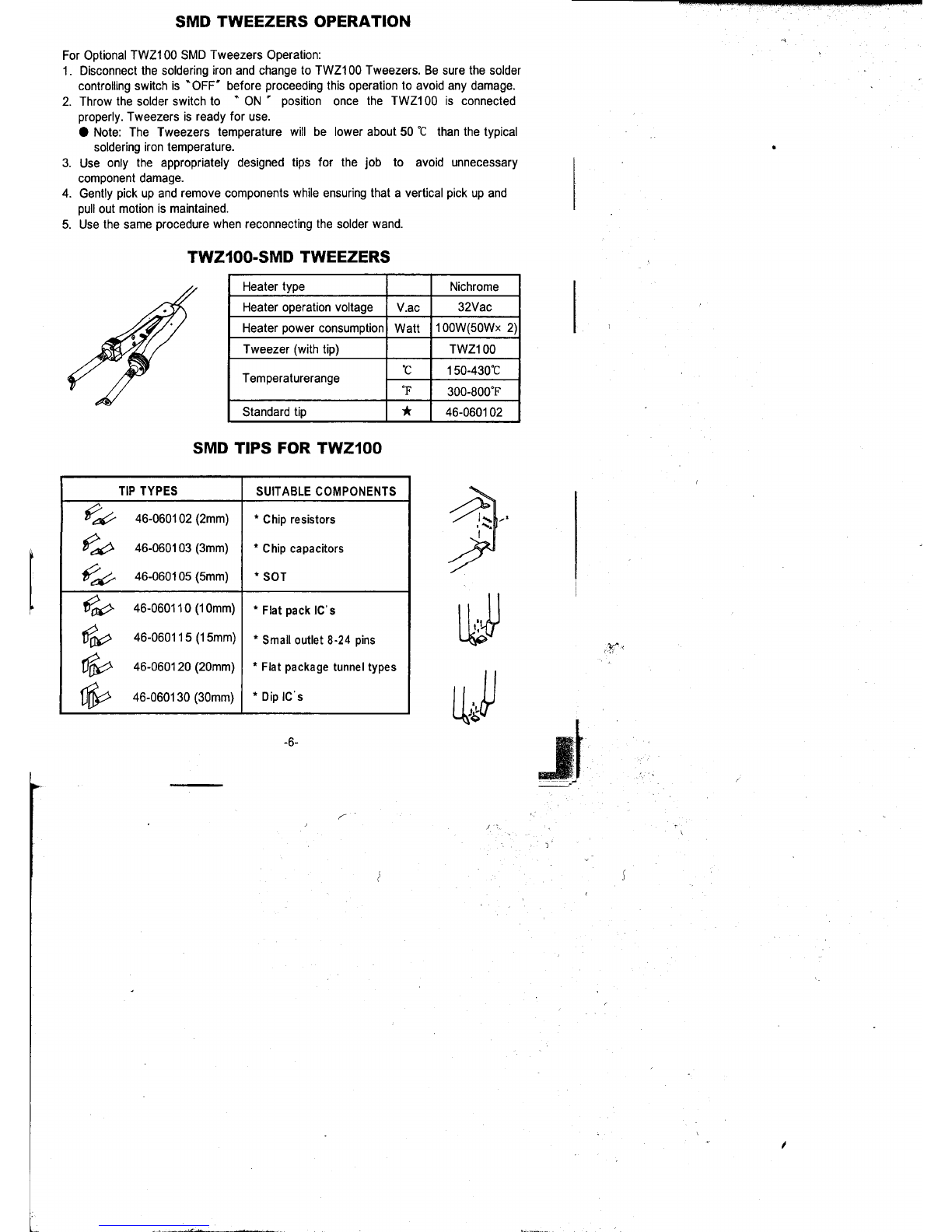 SMD TWEEZERS OPERATION

For Optional TWZ100 SMD Tweezers Operation:
1. Disconnect the soldering iron and change to TWZ100 Tweezers. Be sure the solder controlling switch is "OFF" before proceeding this operation to avoid any damage.
2. Throw the solder switch to " ON " position once the TWZ100 is connected properly. Tweezers is ready for use.
● Note: The Tweezers temperature will be lower about 50 ℃ than the typical soldering iron temperature.
3. Use only the appropriately designed tips for the job to avoid unnecessary component damage.
4. Gently pick up and remove components while ensuring that a vertical pick up and pull out motion is maintained.
5. Use the same procedure when reconnecting the solder wand.

TWZ100-SMD TWEEZERS

| Heater type | | Nichrome |
|---|---|---|
| Heater operation voltage | V.ac | 32Vac |
| Heater power consumption | Watt | 100W(50W× 2) |
| Tweezer (with tip) | | TWZ100 |
| Temperaturerange | ℃ | 150-430℃ |
| | ℉ | 300-800℉ |
| Standard tip | ★ | 46-060102 |

SMD TIPS FOR TWZ100

| TIP TYPES | SUITABLE COMPONENTS |
|---|---|
| 46-060102 (2mm) | * Chip resistors |
| 46-060103 (3mm) | * Chip capacitors |
| 46-060105 (5mm) | * SOT |
| 46-060110 (10mm) | * Flat pack IC's |
| 46-060115 (15mm) | * Small outlet 8-24 pins |
| 46-060120 (20mm) | * Flat package tunnel types |
| 46-060130 (30mm) | * Dip IC's |

-6-